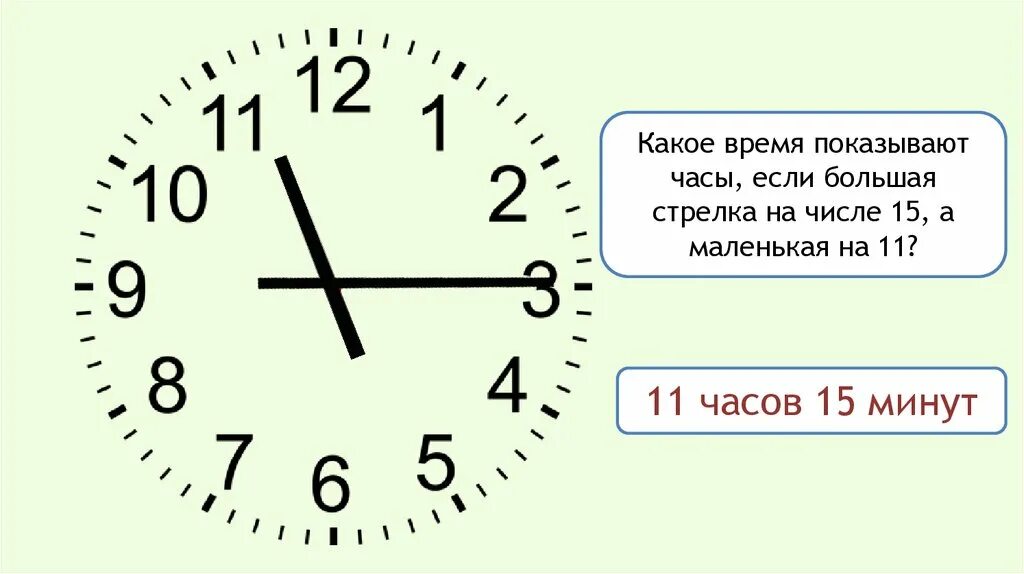 12
1
2
3
4
5
6
7
8
9
10
11

Какое время показывают часы, если большая стрелка на числе 15, а маленькая на 11?

11 часов 15 минут